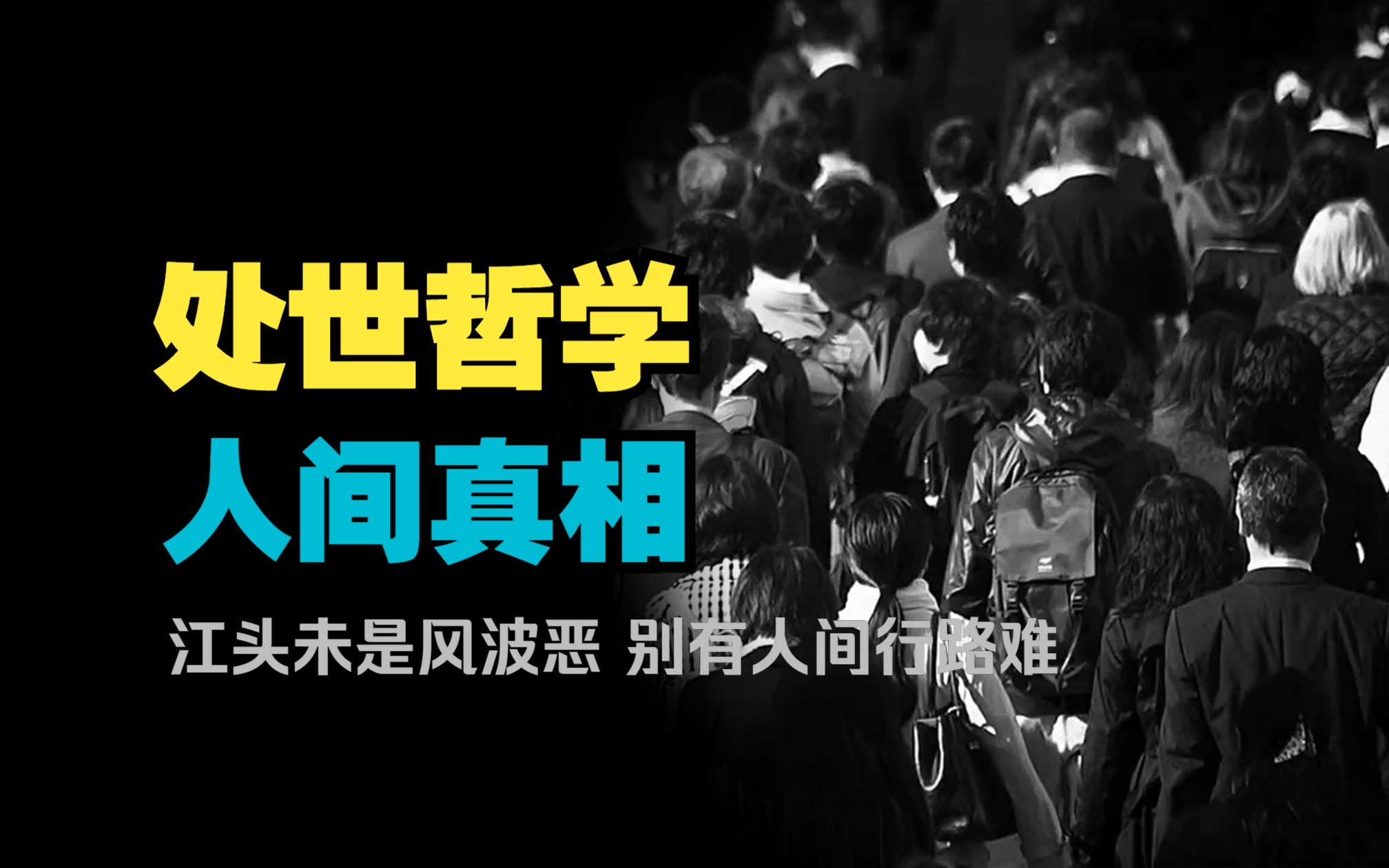 处世哲学
人间真相

江头未是风波恶 别有人间行路难